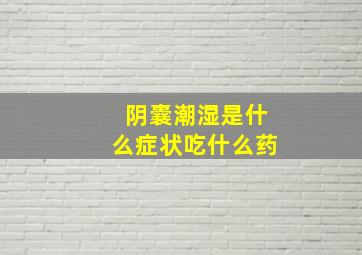 阴囊潮湿是什么症状吃什么药